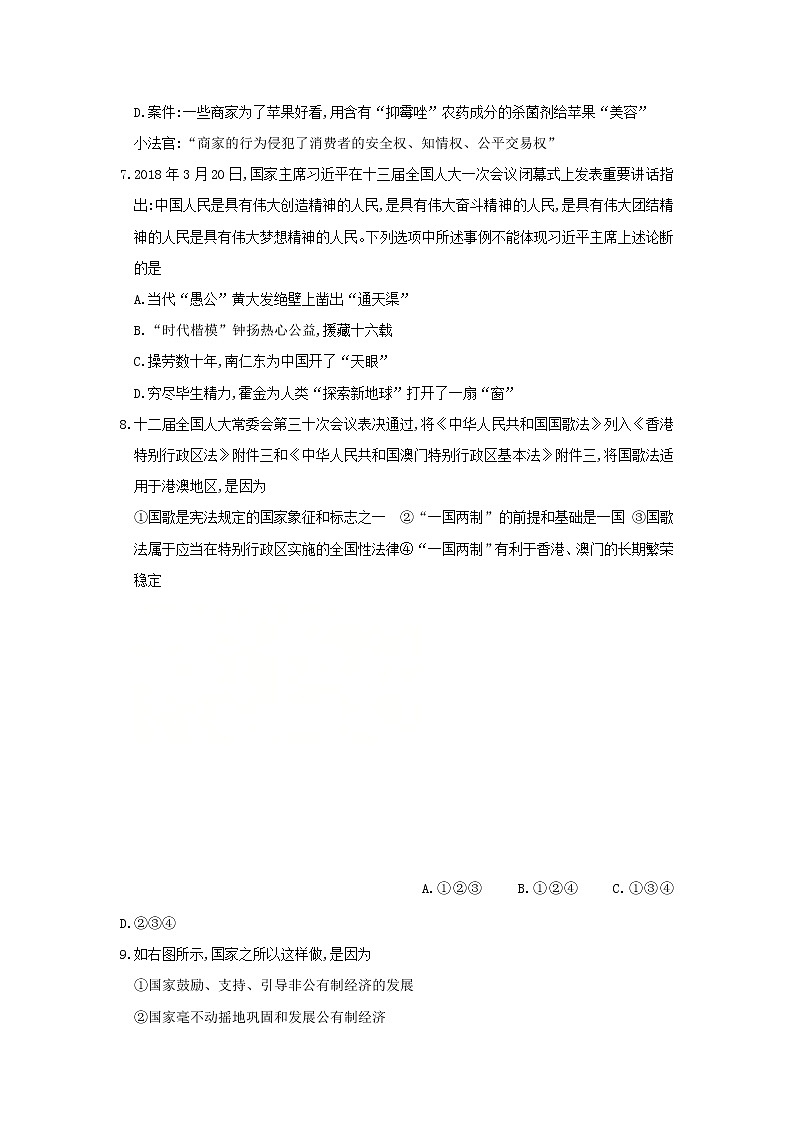 D.案件:一些商家为了苹果好看,用含有“抑霉唑”农药成分的杀菌剂给苹果“美容”

小法官:“商家的行为侵犯了消费者的安全权、知情权、公平交易权”

7.2018年3月20日,国家主席习近平在十三届全国人大一次会议闭幕式上发表重要讲话指出:中国人民是具有伟大创造精神的人民,是具有伟大奋斗精神的人民,是具有伟大团结精神的人民是具有伟大梦想精神的人民。下列选项中所述事例不能体现习近平主席上述论断的是

A.当代“愚公”黄大发绝壁上凿出“通天渠”

B.“时代楷模”钟扬热心公益,援藏十六载

C.操劳数十年,南仁东为中国开了“天眼”

D.穷尽毕生精力,霍金为人类“探索新地球”打开了一扇“窗”

8.十二届全国人大常委会第三十次会议表决通过,将《中华人民共和国国歌法》列入《香港特别行政区法》附件三和《中华人民共和国澳门特别行政区基本法》附件三,将国歌法适用于港澳地区,是因为

①国歌是宪法规定的国家象征和标志之一 ②“一国两制”的前提和基础是一国 ③国歌法属于应当在特别行政区实施的全国性法律④“一国两制”有利于香港、澳门的长期繁荣稳定

A.①②③ B.①②④ C.①③④

D.②③④

9.如右图所示,国家之所以这样做,是因为

①国家鼓励、支持、引导非公有制经济的发展

②国家毫不动摇地巩固和发展公有制经济